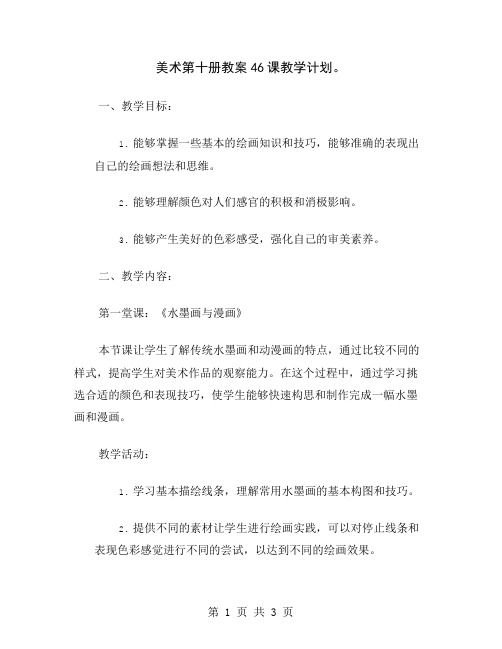 美术第十册教案46课教学计划。

一、教学目标：

1. 能够掌握一些基本的绘画知识和技巧，能够准确的表现出自己的绘画想法和思维。

2. 能够理解颜色对人们感官的积极和消极影响。

3. 能够产生美好的色彩感受，强化自己的审美素养。

二、教学内容：

第一堂课：《水墨画与漫画》

本节课让学生了解传统水墨画和动漫画的特点，通过比较不同的样式，提高学生对美术作品的观察能力。在这个过程中，通过学习挑选合适的颜色和表现技巧，使学生能够快速构思和制作完成一幅水墨画和漫画。

教学活动：

1. 学习基本描绘线条，理解常用水墨画的基本构图和技巧。

2. 提供不同的素材让学生进行绘画实践，可以对停止线条和表现色彩感觉进行不同的尝试，以达到不同的绘画效果。

第 1 页 共 3 页